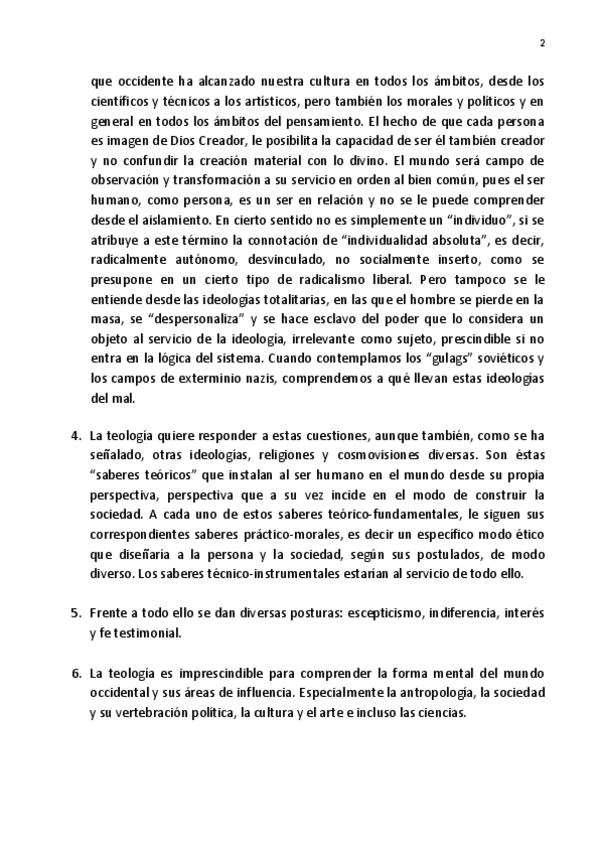 2

que occidente ha alcanzado nuestra cultura en todos los ámbitos, desde los científicos y técnicos a los artísticos, pero también los morales y políticos y en general en todos los ámbitos del pensamiento. El hecho de que cada persona es imagen de Dios Creador, le posibilita la capacidad de ser él también creador y no confundir la creación material con lo divino. El mundo será campo de observación y transformación a su servicio en orden al bien común, pues el ser humano, como persona, es un ser en relación y no se le puede comprender desde el aislamiento. En cierto sentido no es simplemente un "individuo", si se atribuye a este término la connotación de "individualidad absoluta", es decir, radicalmente autónomo, desvinculado, no socialmente inserto, como se presupone en un cierto tipo de radicalismo liberal. Pero tampoco se le entiende desde las ideologías totalitarias, en las que el hombre se pierde en la masa, se "despersonaliza" y se hace esclavo del poder que lo considera un objeto al servicio de la ideología, irrelevante como sujeto, prescindible si no entra en la lógica del sistema. Cuando contemplamos los "gulags" soviéticos y los campos de exterminio nazis, comprendemos a qué llevan estas ideologías del mal.

4. La teología quiere responder a estas cuestiones, aunque también, como se ha señalado, otras ideologías, religiones y cosmovisiones diversas. Son éstas "saberes teóricos" que instalan al ser humano en el mundo desde su propia perspectiva, perspectiva que a su vez incide en el modo de construir la sociedad. A cada uno de estos saberes teórico-fundamentales, le siguen sus correspondientes saberes práctico-morales, es decir un específico modo ético que diseñaría a la persona y la sociedad, según sus postulados, de modo diverso. Los saberes técnico-instrumentales estarían al servicio de todo ello.

5. Frente a todo ello se dan diversas posturas: escepticismo, indiferencia, interés y fe testimonial.

6. La teología es imprescindible para comprender la forma mental del mundo occidental y sus áreas de influencia. Especialmente la antropología, la sociedad y su vertebración política, la cultura y el arte e incluso las ciencias.